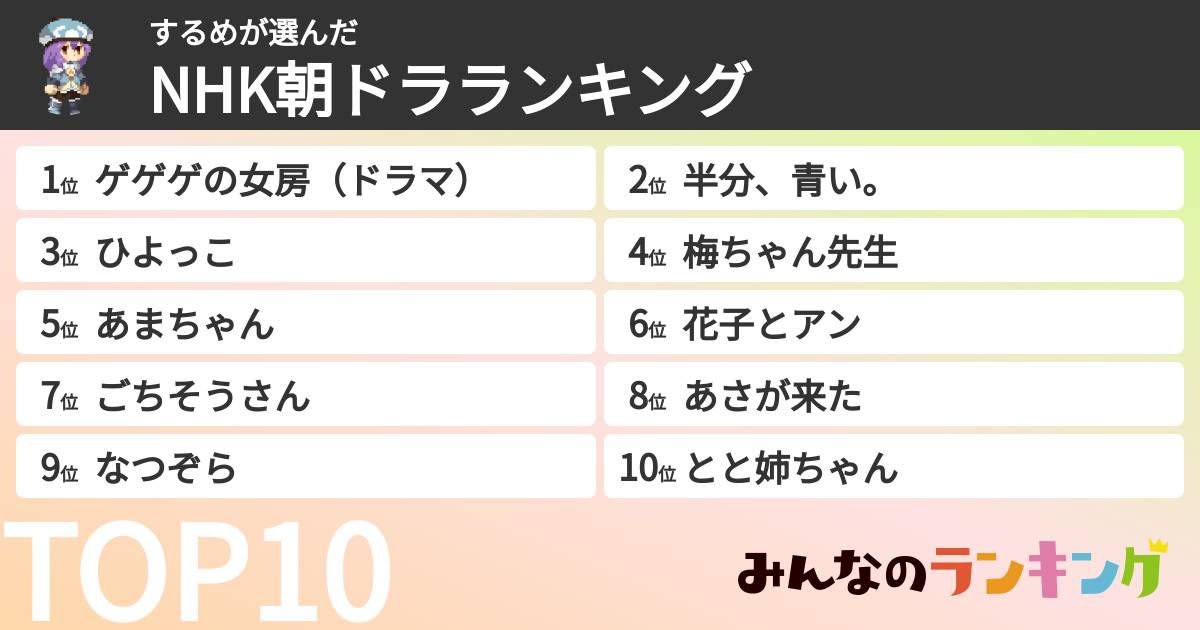 するめが選んだ
NHK朝ドラランキング

1位 ゲゲゲの女房（ドラマ）
2位 半分、青い。
3位 ひよっこ
4位 梅ちゃん先生
5位 あまちゃん
6位 花子とアン
7位 ごちそうさん
8位 あさが来た
9位 なつぞら
10位 とと姉ちゃん

TOP10

みんなのランキング